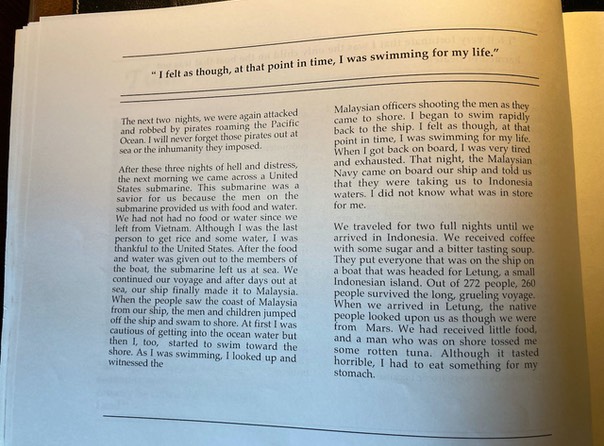 " I felt as though, at that point in time, I was swimming for my life."

The next two nights, we were again attacked and robbed by pirates roaming the Pacific Ocean. I will never forget those pirates out at sea or the inhumanity they imposed.

After these three nights of hell and distress, the next morning we came across a United States submarine. This submarine was a savior for us because the men on the submarine provided us with food and water. We had not had no food or water since we left from Vietnam. Although I was the last person to get rice and some water, I was thankful to the United States. After the food and water was given out to the members of the boat, the submarine left us at sea. We continued our voyage and after days out at sea, our ship finally made it to Malaysia. When the people saw the coast of Malaysia from our ship, the men and children jumped off the ship and swam to shore. At first I was cautious of getting into the ocean water but then I, too, started to swim toward the shore. As I was swimming, I looked up and witnessed the

Malaysian officers shooting the men as they came to shore. I began to swim rapidly back to the ship. I felt as though, at that point in time, I was swimming for my life. When I got back on board, I was very tired and exhausted. That night, the Malaysian Navy came on board our ship and told us that they were taking us to Indonesia waters. I did not know what was in store for me.

We traveled for two full nights until we arrived in Indonesia. We received coffee with some sugar and a bitter tasting soup. They put everyone that was on the ship on a boat that was headed for Letung, a small Indonesian island. Out of 272 people, 260 people survived the long, grueling voyage. When we arrived in Letung, the native people looked upon us as though we were from Mars. We had received little food, and a man who was on shore tossed me some rotten tuna. Although it tasted horrible, I had to eat something for my stomach.